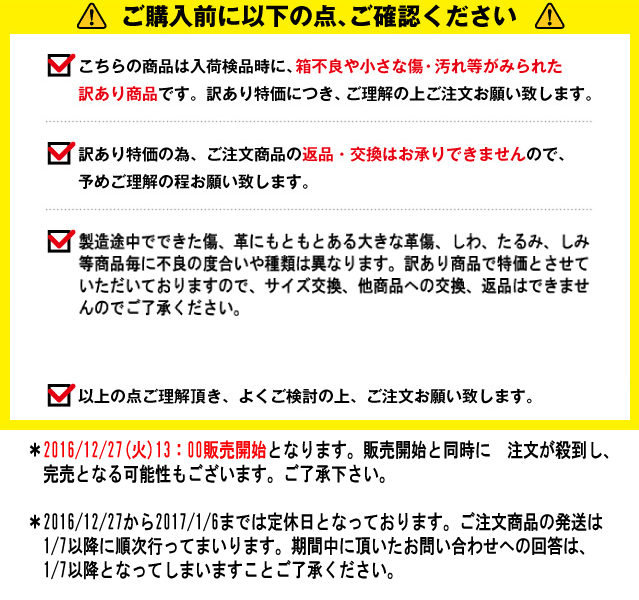 ご購入前に以下の点、ご確認ください

こちらの商品は入荷検品時に、箱不良や小さな傷・汚れ等がみられた訳あり商品です。訳あり特価につき、ご理解の上ご注文お願い致します。

訳あり特価の為、ご注文商品の返品・交換はお承りできませんので、予めご理解の程お願い致します。

製造途中でできた傷、革にもともとある大きな革傷、しわ、たるみ、しみ等商品毎に不良の度合いや種類は異なります。訳あり商品で特価とさせていただいておりますので、サイズ交換、他商品への交換、返品はできませんのでご了承ください。

以上の点ご理解頂き、よくご検討の上、ご注文お願い致します。

＊2016/12/27(火)13：00販売開始となります。販売開始と同時に　注文が殺到し、完売となる可能性もございます。ご了承下さい。

＊2016/12/27から2017/1/6までは定休日となっております。ご注文商品の発送は1/7以降に順次行ってまいります。期間中に頂いたお問い合わせへの回答は、1/7以降となってしまいますことご了承ください。